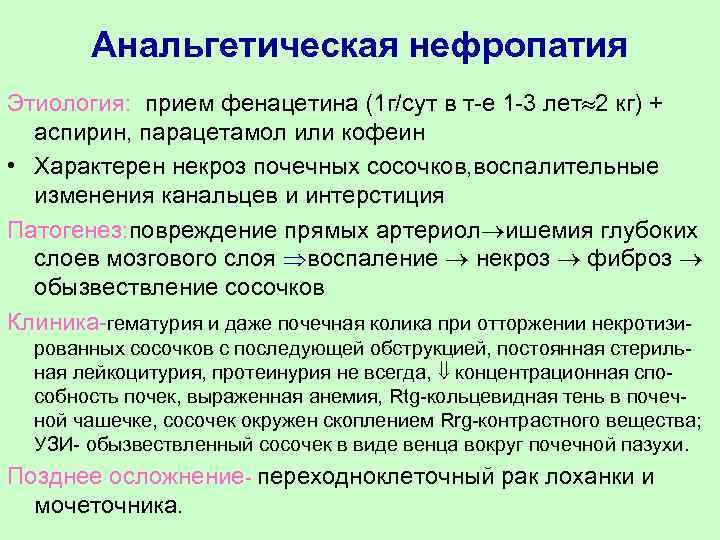 Анальгетическая нефропатия

Этиология: прием фенацетина (1г/сут в т-е 1-3 лет$\approx$2 кг) + аспирин, парацетамол или кофеин

• Характерен некроз почечных сосочков,воспалительные изменения канальцев и интерстиция

Патогенез:повреждение прямых артериол$\rightarrow$ишемия глубоких слоев мозгового слоя $\Rightarrow$воспаление $\rightarrow$ некроз $\rightarrow$ фиброз $\rightarrow$ обызвествление сосочков

Клиника-гематурия и даже почечная колика при отторжении некротизированных сосочков с последующей обструкцией, постоянная стерильная лейкоцитурия, протеинурия не всегда, $\Downarrow$ концентрационная способность почек, выраженная анемия, Rtg-кольцевидная тень в почечной чашечке, сосочек окружен скоплением Rrg-контрастного вещества; УЗИ- обызвествленный сосочек в виде венца вокруг почечной пазухи.

Позднее осложнение- переходноклеточный рак лоханки и мочеточника.